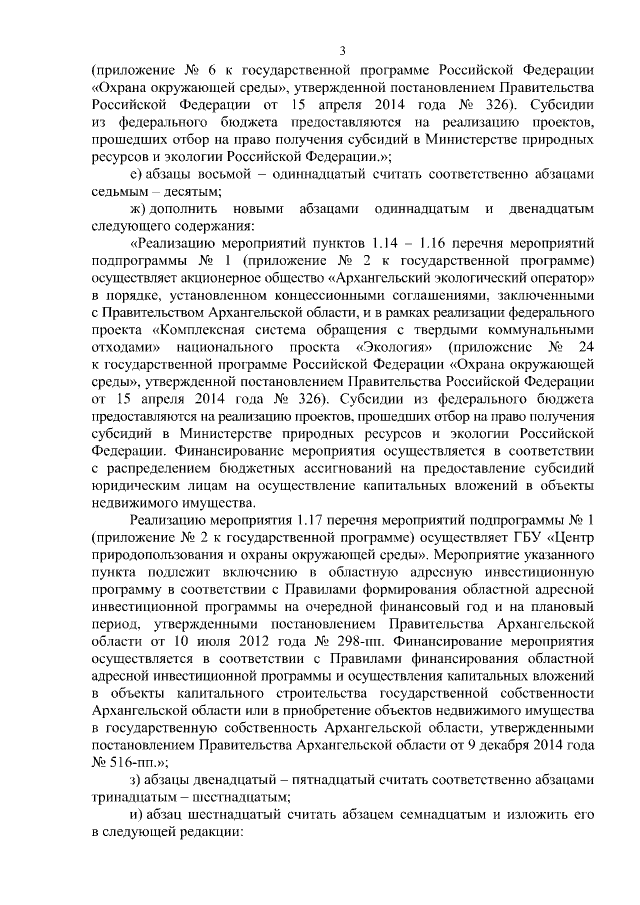 3

(приложение № 6 к государственной программе Российской Федерации «Охрана окружающей среды», утвержденной постановлением Правительства Российской Федерации от 15 апреля 2014 года № 326). Субсидии из федерального бюджета предоставляются на реализацию проектов, прошедших отбор на право получения субсидий в Министерстве природных ресурсов и экологии Российской Федерации.»;

е) абзацы восьмой – одиннадцатый считать соответственно абзацами седьмым – десятым;

ж) дополнить новыми абзацами одиннадцатым и двенадцатым следующего содержания:

«Реализацию мероприятий пунктов 1.14 – 1.16 перечня мероприятий подпрограммы № 1 (приложение № 2 к государственной программе) осуществляет акционерное общество «Архангельский экологический оператор» в порядке, установленном концессионными соглашениями, заключенными с Правительством Архангельской области, и в рамках реализации федерального проекта «Комплексная система обращения с твердыми коммунальными отходами» национального проекта «Экология» (приложение № 24 к государственной программе Российской Федерации «Охрана окружающей среды», утвержденной постановлением Правительства Российской Федерации от 15 апреля 2014 года № 326). Субсидии из федерального бюджета предоставляются на реализацию проектов, прошедших отбор на право получения субсидий в Министерстве природных ресурсов и экологии Российской Федерации. Финансирование мероприятия осуществляется в соответствии с распределением бюджетных ассигнований на предоставление субсидий юридическим лицам на осуществление капитальных вложений в объекты недвижимого имущества.

Реализацию мероприятия 1.17 перечня мероприятий подпрограммы № 1 (приложение № 2 к государственной программе) осуществляет ГБУ «Центр природопользования и охраны окружающей среды». Мероприятие указанного пункта подлежит включению в областную адресную инвестиционную программу в соответствии с Правилами формирования областной адресной инвестиционной программы на очередной финансовый год и на плановый период, утвержденными постановлением Правительства Архангельской области от 10 июля 2012 года № 298-пп. Финансирование мероприятия осуществляется в соответствии с Правилами финансирования областной адресной инвестиционной программы и осуществления капитальных вложений в объекты капитального строительства государственной собственности Архангельской области или в приобретение объектов недвижимого имущества в государственную собственность Архангельской области, утвержденными постановлением Правительства Архангельской области от 9 декабря 2014 года № 516-пп.»;

з) абзацы двенадцатый – пятнадцатый считать соответственно абзацами тринадцатым – шестнадцатым;

и) абзац шестнадцатый считать абзацем семнадцатым и изложить его в следующей редакции: